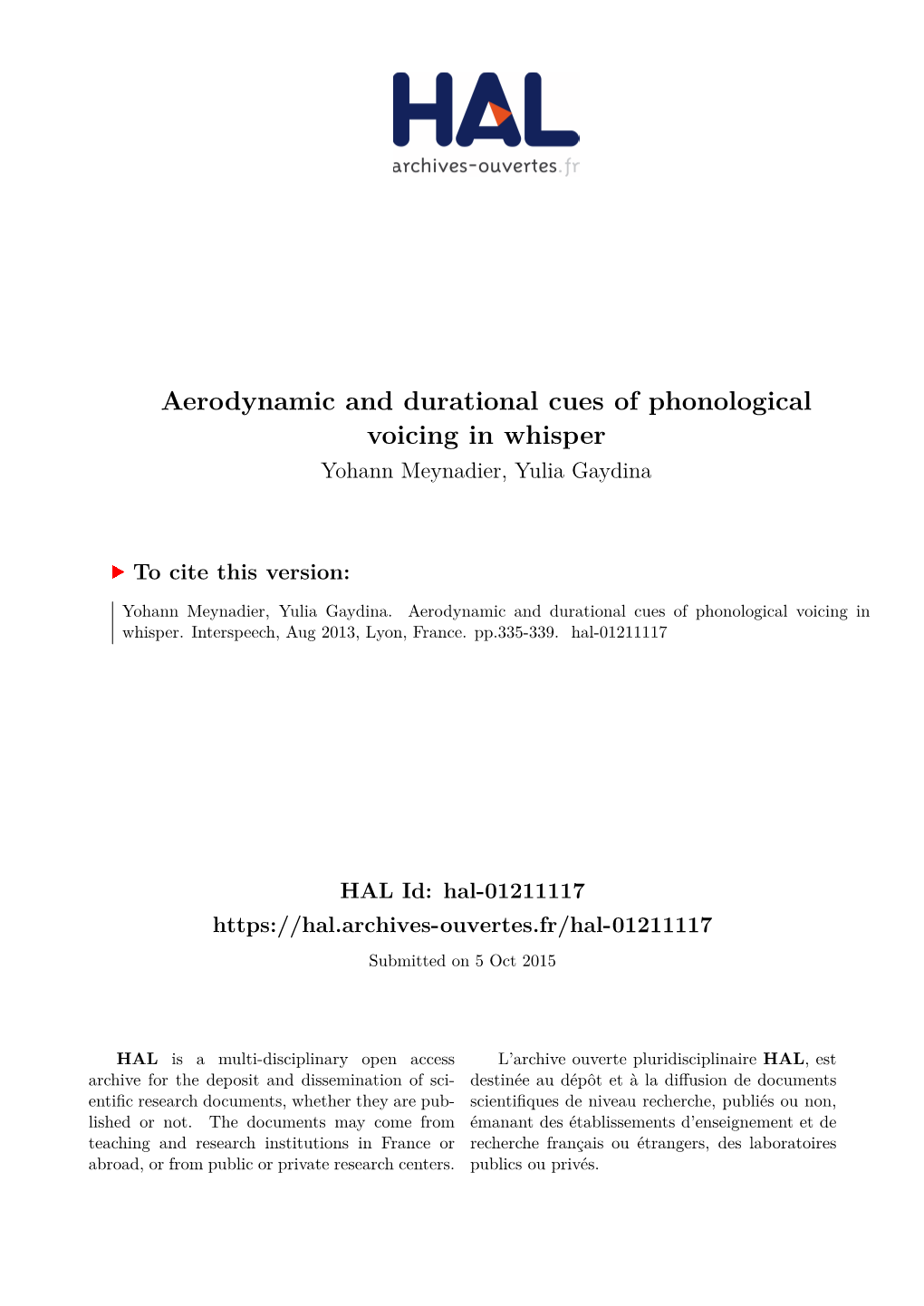 HAL
archives-ouvertes.fr

Aerodynamic and durational cues of phonological voicing in whisper
Yohann Meynadier, Yulia Gaydina

To cite this version:

Yohann Meynadier, Yulia Gaydina. Aerodynamic and durational cues of phonological voicing in whisper. Interspeech, Aug 2013, Lyon, France. pp.335-339. hal-01211117

HAL Id: hal-01211117
https://hal.archives-ouvertes.fr/hal-01211117

Submitted on 5 Oct 2015

HAL is a multi-disciplinary open access archive for the deposit and dissemination of scientific research documents, whether they are published or not. The documents may come from teaching and research institutions in France or abroad, or from public or private research centers.

L'archive ouverte pluridisciplinaire HAL, est destinée au dépôt et à la diffusion de documents scientifiques de niveau recherche, publiés ou non, émanant des établissements d'enseignement et de recherche français ou étrangers, des laboratoires publics ou privés.